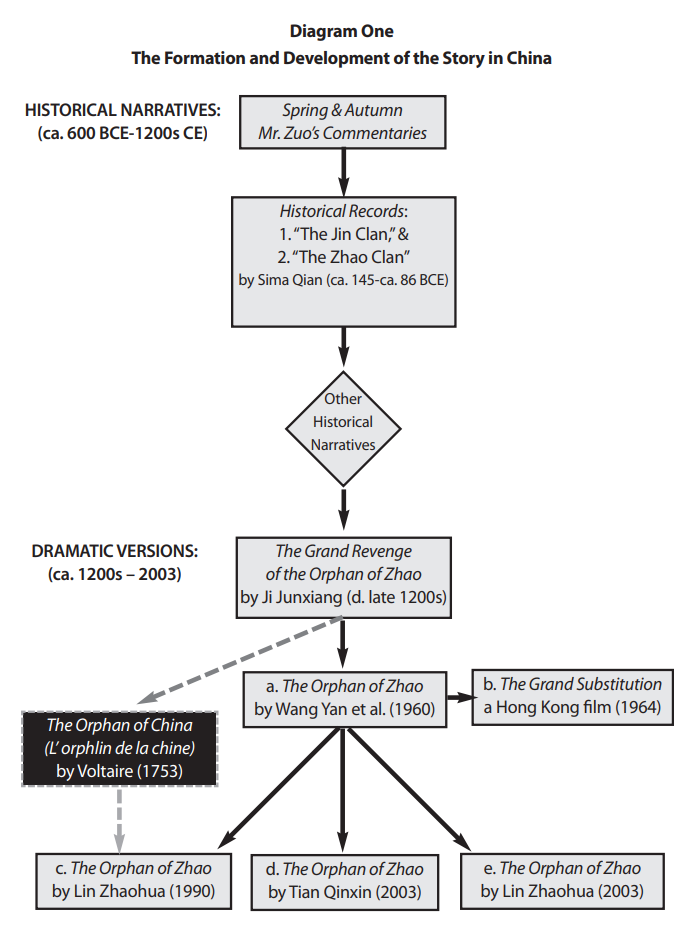 Diagram One
The Formation and Development of the Story in China

HISTORICAL NARRATIVES: (ca. 600 BCE-1200s CE)

Spring & Autumn
Mr. Zuo's Commentaries

Historical Records:
1. "The Jin Clan," &
2. "The Zhao Clan"
by Sima Qian (ca. 145-ca. 86 BCE)

Other Historical Narratives

DRAMATIC VERSIONS: (ca. 1200s – 2003)

The Grand Revenge of the Orphan of Zhao
by Ji Junxiang (d. late 1200s)

a. The Orphan of Zhao
by Wang Yan et al. (1960)

b. The Grand Substitution
a Hong Kong film (1964)

The Orphan of China
(L' orphlin de la chine)
by Voltaire (1753)

c. The Orphan of Zhao
by Lin Zhaohua (1990)

d. The Orphan of Zhao
by Tian Qinxin (2003)

e. The Orphan of Zhao
by Lin Zhaohua (2003)